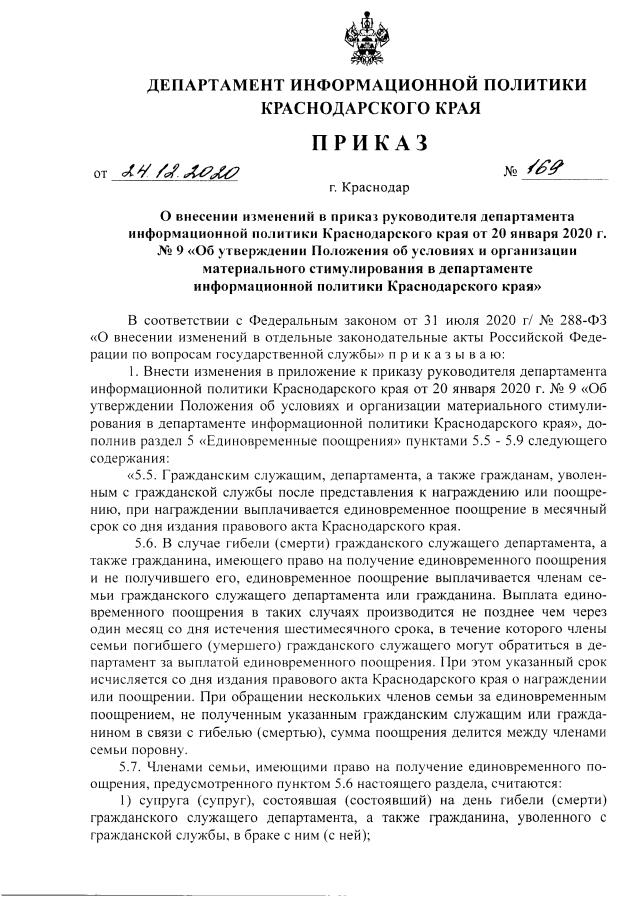 ДЕПАРТАМЕНТ ИНФОРМАЦИОННОЙ ПОЛИТИКИ КРАСНОДАРСКОГО КРАЯ

ПРИКАЗ

от 24.12.2020 № 169

г. Краснодар

О внесении изменений в приказ руководителя департамента информационной политики Краснодарского края от 20 января 2020 г. № 9 «Об утверждении Положения об условиях и организации материального стимулирования в департаменте информационной политики Краснодарского края»

В соответствии с Федеральным законом от 31 июля 2020 г/ № 288-ФЗ «О внесении изменений в отдельные законодательные акты Российской Федерации по вопросам государственной службы» п р и к а з ы в а ю:

1. Внести изменения в приложение к приказу руководителя департамента информационной политики Краснодарского края от 20 января 2020 г. № 9 «Об утверждении Положения об условиях и организации материального стимулирования в департаменте информационной политики Краснодарского края», дополнив раздел 5 «Единовременные поощрения» пунктами 5.5 - 5.9 следующего содержания:

«5.5. Гражданским служащим, департамента, а также гражданам, уволенным с гражданской службы после представления к награждению или поощрению, при награждении выплачивается единовременное поощрение в месячный срок со дня издания правового акта Краснодарского края.

5.6. В случае гибели (смерти) гражданского служащего департамента, а также гражданина, имеющего право на получение единовременного поощрения и не получившего его, единовременное поощрение выплачивается членам семьи гражданского служащего департамента или гражданина. Выплата единовременного поощрения в таких случаях производится не позднее чем через один месяц со дня истечения шестимесячного срока, в течение которого члены семьи погибшего (умершего) гражданского служащего могут обратиться в департамент за выплатой единовременного поощрения. При этом указанный срок исчисляется со дня издания правового акта Краснодарского края о награждении или поощрении. При обращении нескольких членов семьи за единовременным поощрением, не полученным указанным гражданским служащим или гражданином в связи с гибелью (смертью), сумма поощрения делится между членами семьи поровну.

5.7. Членами семьи, имеющими право на получение единовременного поощрения, предусмотренного пунктом 5.6 настоящего раздела, считаются:

1) супруга (супруг), состоявшая (состоявший) на день гибели (смерти) гражданского служащего департамента, а также гражданина, уволенного с гражданской службы, в браке с ним (с ней);